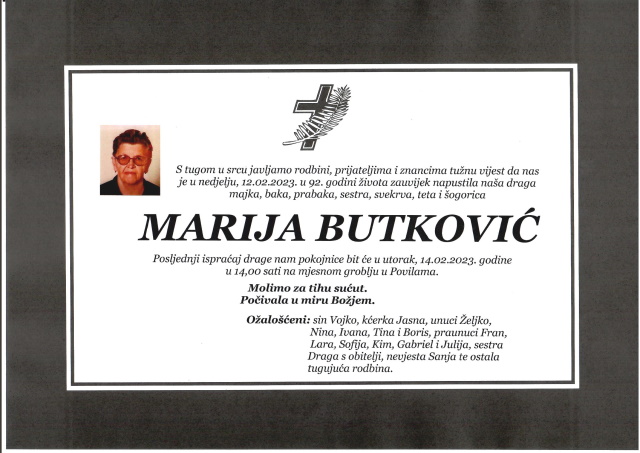 S tugom u srcu javljamo rodbini, prijateljima i znancima tužnu vijest da nas je u nedjelju, 12.02.2023. u 92. godini života zauvijek napustila naša draga majka, baka, prabaka, sestra, svekrva, teta i šogorica

MARIJA BUTKOVIĆ

Posljednji ispraćaj drage nam pokojnice bit će u utorak, 14.02.2023. godine u 14,00 sati na mjesnom groblju u Povilama.

Molimo za tihu sućut.
Počivala u miru Božjem.

Ožalošćeni: sin Vojko, kćerka Jasna, unuci Željko, Nina, Ivana, Tina i Boris, praunuci Fran, Lara, Sofija, Kim, Gabriel i Julija, sestra Draga s obitelji, nevjesta Sanja te ostala tugujuća rodbina.